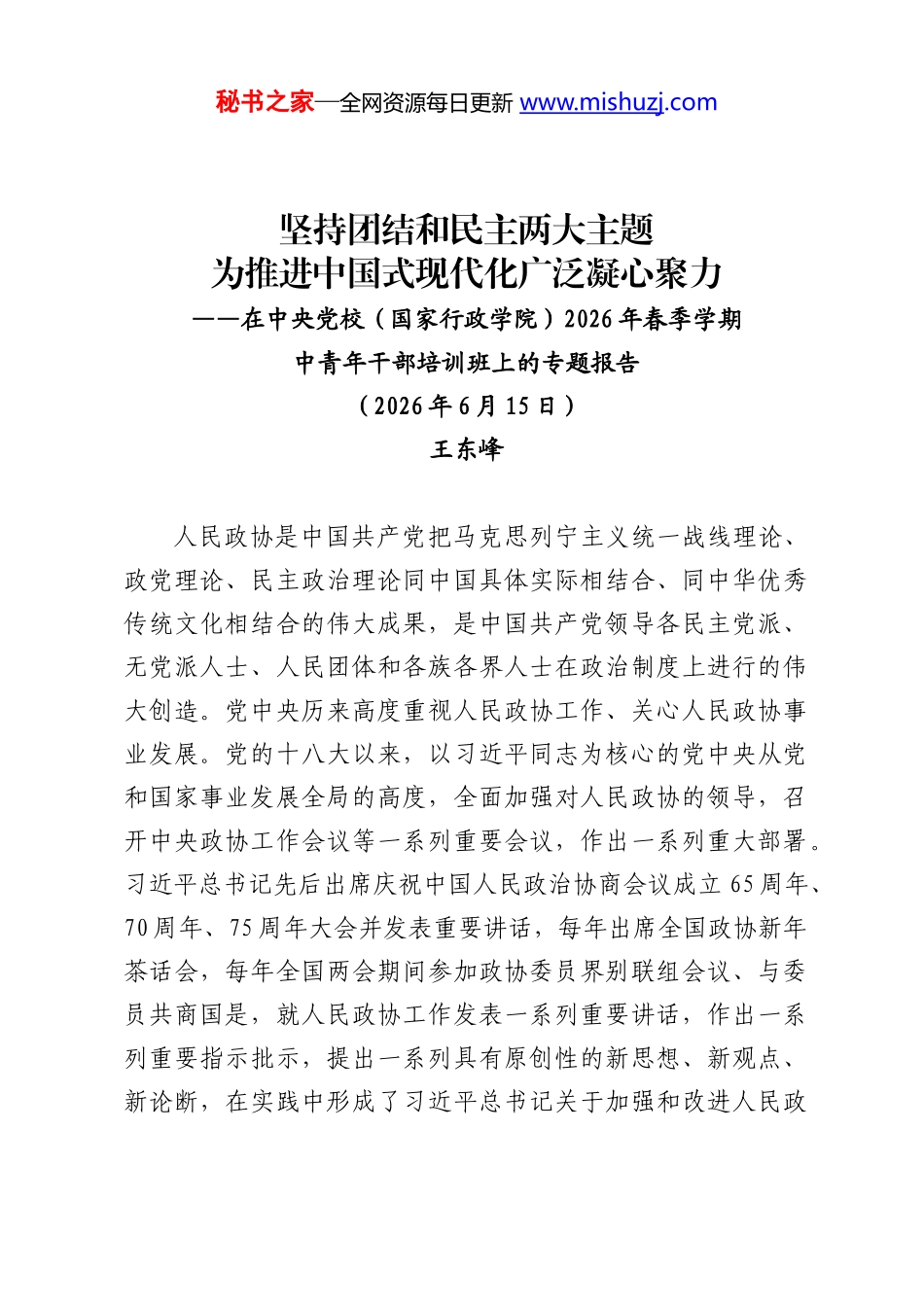 秘书之家—全网资源每日更新 www.mishuzj.com

坚持团结和民主两大主题
为推进中国式现代化广泛凝心聚力
——在中央党校（国家行政学院）2026年春季学期
中青年干部培训班上的专题报告
（2026年6月15日）
王东峰

人民政协是中国共产党把马克思列宁主义统一战线理论、政党理论、民主政治理论同中国具体实际相结合、同中华优秀传统文化相结合的伟大成果，是中国共产党领导各民主党派、无党派人士、人民团体和各族各界人士在政治制度上进行的伟大创造。党中央历来高度重视人民政协工作、关心人民政协事业发展。党的十八大以来，以习近平同志为核心的党中央从党和国家事业发展全局的高度，全面加强对人民政协的领导，召开中央政协工作会议等一系列重要会议，作出一系列重大部署。习近平总书记先后出席庆祝中国人民政治协商会议成立65周年、70周年、75周年大会并发表重要讲话，每年出席全国政协新年茶话会，每年全国两会期间参加政协委员界别联组会议、与委员共商国是，就人民政协工作发表一系列重要讲话，作出一系列重要指示批示，提出一系列具有原创性的新思想、新观点、新论断，在实践中形成了习近平总书记关于加强和改进人民政